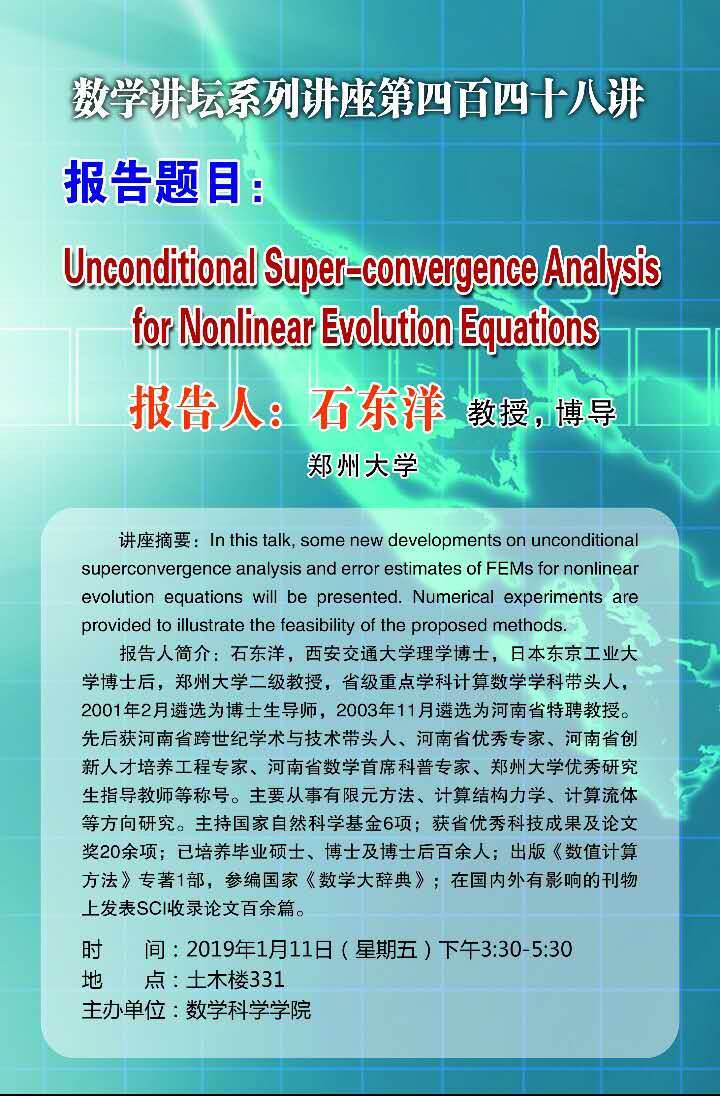 数学讲坛系列讲座第四百四十八讲

报告题目：

Unconditional Super-convergence Analysis for Nonlinear Evolution Equations

报告人：石东洋 教授，博导

郑州大学

讲座摘要：In this talk, some new developments on unconditional superconvergence analysis and error estimates of FEMs for nonlinear evolution equations will be presented. Numerical experiments are provided to illustrate the feasibility of the proposed methods.

报告人简介：石东洋，西安交通大学理学博士，日本东京工业大学博士后，郑州大学二级教授，省级重点学科计算数学学科带头人，2001年2月遴选为博士生导师，2003年11月遴选为河南省特聘教授。先后获河南省跨世纪学术与技术带头人、河南省优秀专家、河南省创新人才培养工程专家、河南省数学首席科普专家、郑州大学优秀研究生指导教师等称号。主要从事有限元方法、计算结构力学、计算流体等方向研究。主持国家自然科学基金6项；获省优秀科技成果及论文奖20余项；已培养毕业硕士、博士及博士后百余人；出版《数值计算方法》专著1部，参编国家《数学大辞典》；在国内外有影响的刊物上发表SCI收录论文百余篇。

时　　间：2019年1月11日（星期五）下午3:30-5:30
地　　点：土木楼331
主办单位：数学科学学院